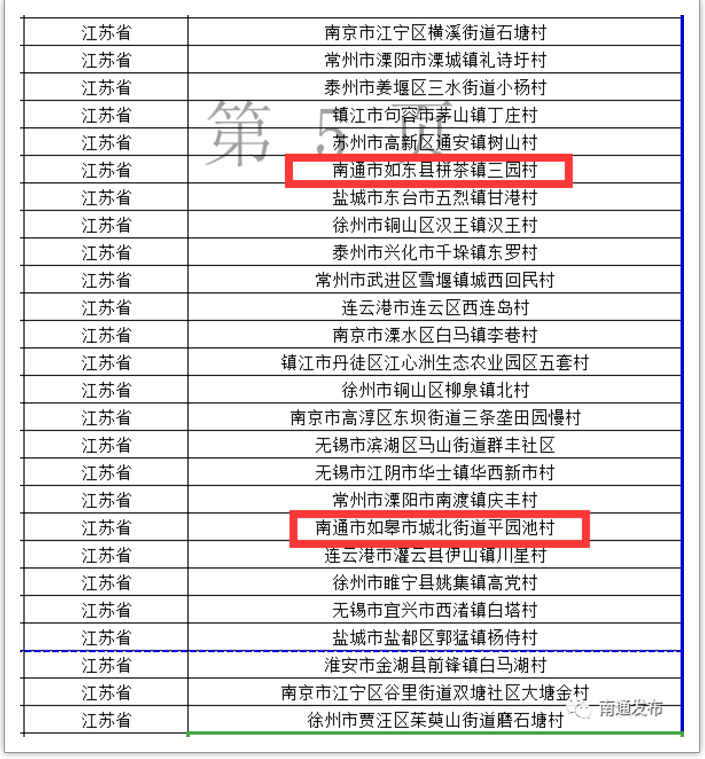 | | |
|---|---|
| 江苏省 | 南京市江宁区横溪街道石塘村 |
| 江苏省 | 常州市溧阳市溧城镇礼诗圩村 |
| 江苏省 | 泰州市姜堰区三水街道小杨村 |
| 江苏省 | 镇江市句容市茅山镇丁庄村 |
| 江苏省 | 苏州市高新区通安镇树山村 |
| 江苏省 | 南通市如东县栟茶镇三园村 |
| 江苏省 | 盐城市东台市五烈镇甘港村 |
| 江苏省 | 徐州市铜山区汉王镇汉王村 |
| 江苏省 | 泰州市兴化市千垛镇东罗村 |
| 江苏省 | 常州市武进区雪堰镇城西回民村 |
| 江苏省 | 连云港市连云区西连岛村 |
| 江苏省 | 南京市溧水区白马镇李巷村 |
| 江苏省 | 镇江市丹徒区江心洲生态农业园区五套村 |
| 江苏省 | 徐州市铜山区柳泉镇北村 |
| 江苏省 | 南京市高淳区东坝街道三条垄田园慢村 |
| 江苏省 | 无锡市滨湖区马山街道群丰社区 |
| 江苏省 | 无锡市江阴市华士镇华西新市村 |
| 江苏省 | 常州市溧阳市南渡镇庆丰村 |
| 江苏省 | 南通市如皋市城北街道平园池村 |
| 江苏省 | 连云港市灌云县伊山镇川星村 |
| 江苏省 | 徐州市睢宁县姚集镇高党村 |
| 江苏省 | 无锡市宜兴市西渚镇白塔村 |
| 江苏省 | 盐城市盐都区郭猛镇杨侍村 |
| 江苏省 | 淮安市金湖县前锋镇白马湖村 |
| 江苏省 | 南京市江宁区谷里街道双塘社区大塘金村 |
| 江苏省 | 徐州市贾汪区茱萸山街道磨石塘村 |

第 5 页

南通发布